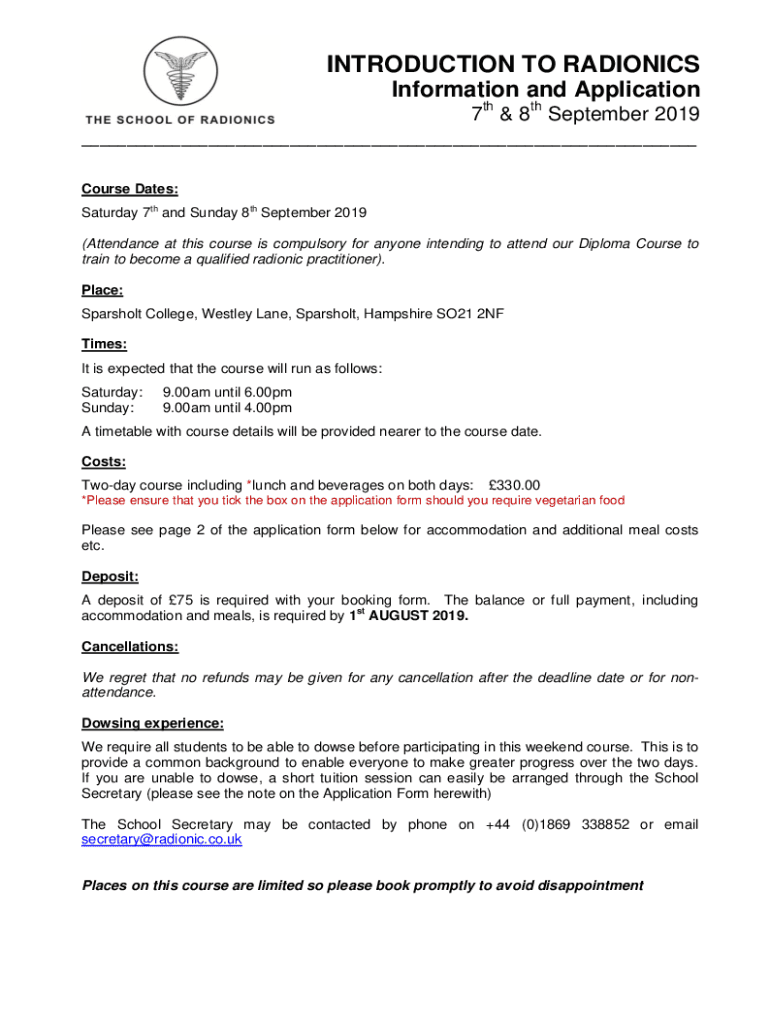 THE SCHOOL OF RADIONICS

INTRODUCTION TO RADIONICS
Information and Application
7$^{th}$ & 8$^{th}$ September 2019

Course Dates:
Saturday 7$^{th}$ and Sunday 8$^{th}$ September 2019

(Attendance at this course is compulsory for anyone intending to attend our Diploma Course to train to become a qualified radionic practitioner).

Place:
Sparsholt College, Westley Lane, Sparsholt, Hampshire SO21 2NF

Times:
It is expected that the course will run as follows:

Saturday: 9.00am until 6.00pm
Sunday: 9.00am until 4.00pm

A timetable with course details will be provided nearer to the course date.

Costs:
Two-day course including *lunch and beverages on both days: £330.00
*Please ensure that you tick the box on the application form should you require vegetarian food

Please see page 2 of the application form below for accommodation and additional meal costs etc.

Deposit:
A deposit of £75 is required with your booking form. The balance or full payment, including accommodation and meals, is required by 1$^{st}$ AUGUST 2019.

Cancellations:
We regret that no refunds may be given for any cancellation after the deadline date or for non-attendance.

Dowsing experience:
We require all students to be able to dowse before participating in this weekend course. This is to provide a common background to enable everyone to make greater progress over the two days. If you are unable to dowse, a short tuition session can easily be arranged through the School Secretary (please see the note on the Application Form herewith)

The School Secretary may be contacted by phone on +44 (0)1869 338852 or email secretary@radionic.co.uk

Places on this course are limited so please book promptly to avoid disappointment